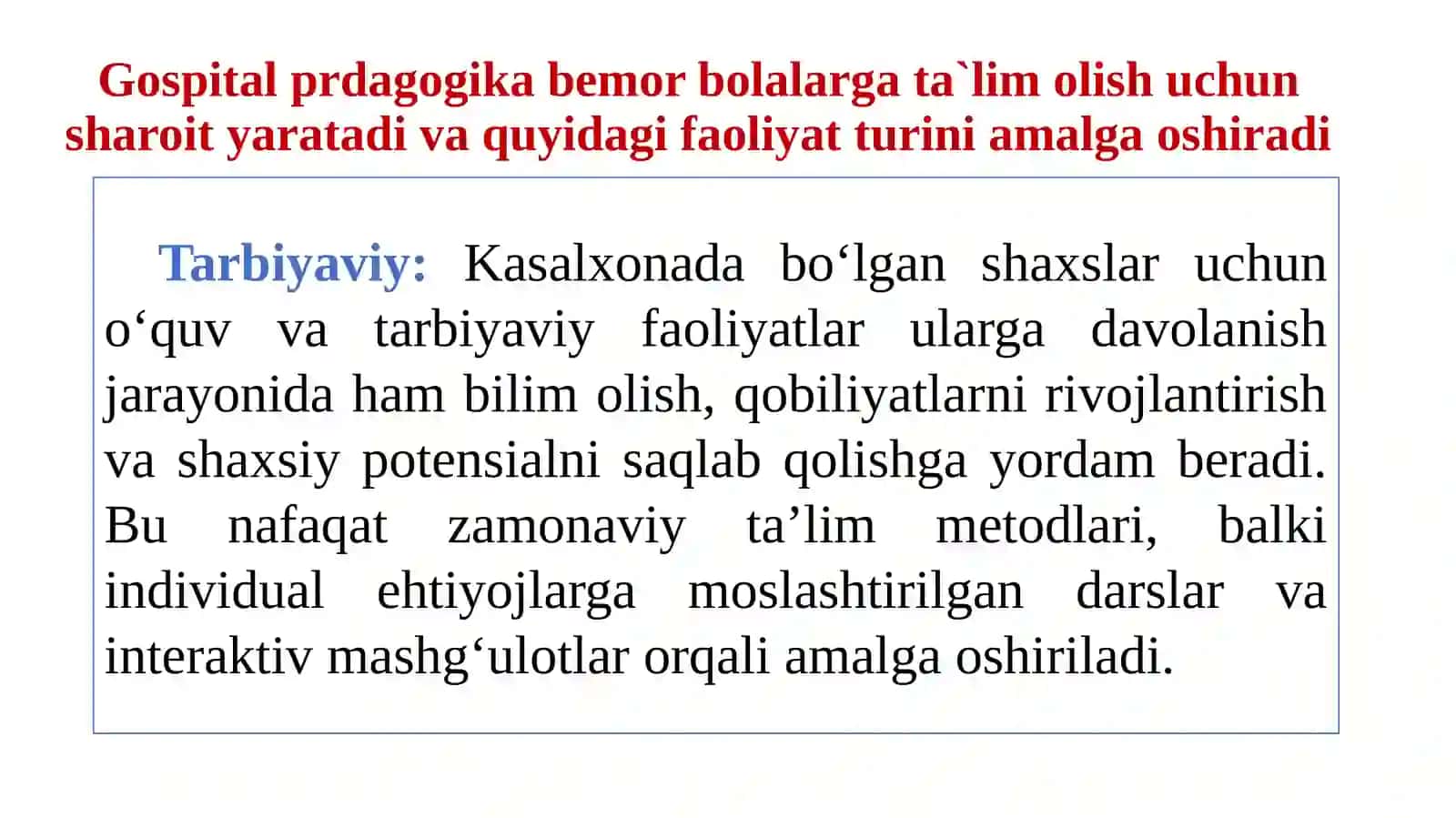 Gospital prdagogika bemor bolalarga ta`lim olish uchun sharoit yaratadi va quyidagi faoliyat turini amalga oshiradi

Tarbiyaviy: Kasalxonada bo‘lgan shaxslar uchun o‘quv va tarbiyaviy faoliyatlar ularga davolanish jarayonida ham bilim olish, qobiliyatlarni rivojlantirish va shaxsiy potensialni saqlab qolishga yordam beradi. Bu nafaqat zamonaviy ta’lim metodlari, balki individual ehtiyojlarga moslashtirilgan darslar va interaktiv mashg‘ulotlar orqali amalga oshiriladi.